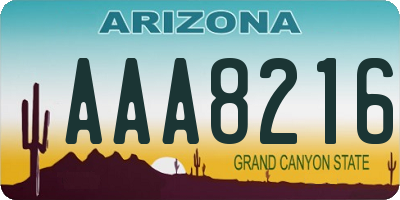 ARIZONA

AAA8216

GRAND CANYON STATE